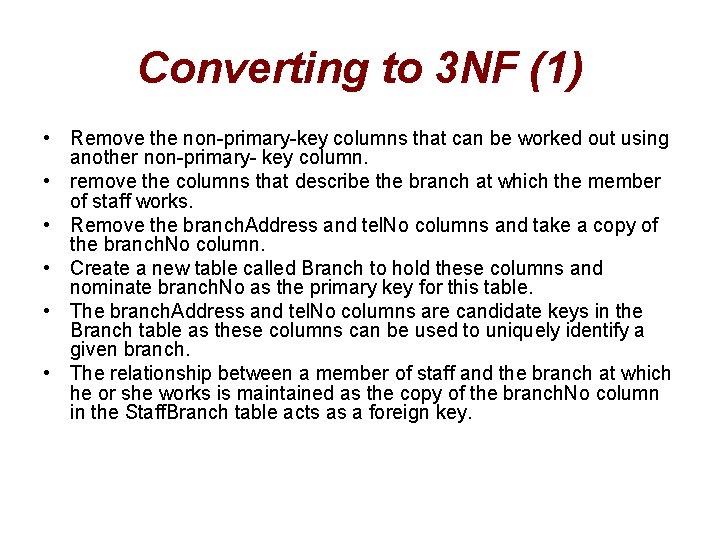 Converting to 3NF (1)

• Remove the non-primary-key columns that can be worked out using another non-primary- key column.
• remove the columns that describe the branch at which the member of staff works.
• Remove the branchAddress and telNo columns and take a copy of the branchNo column.
• Create a new table called Branch to hold these columns and nominate branchNo as the primary key for this table.
• The branchAddress and telNo columns are candidate keys in the Branch table as these columns can be used to uniquely identify a given branch.
• The relationship between a member of staff and the branch at which he or she works is maintained as the copy of the branchNo column in the StaffBranch table acts as a foreign key.